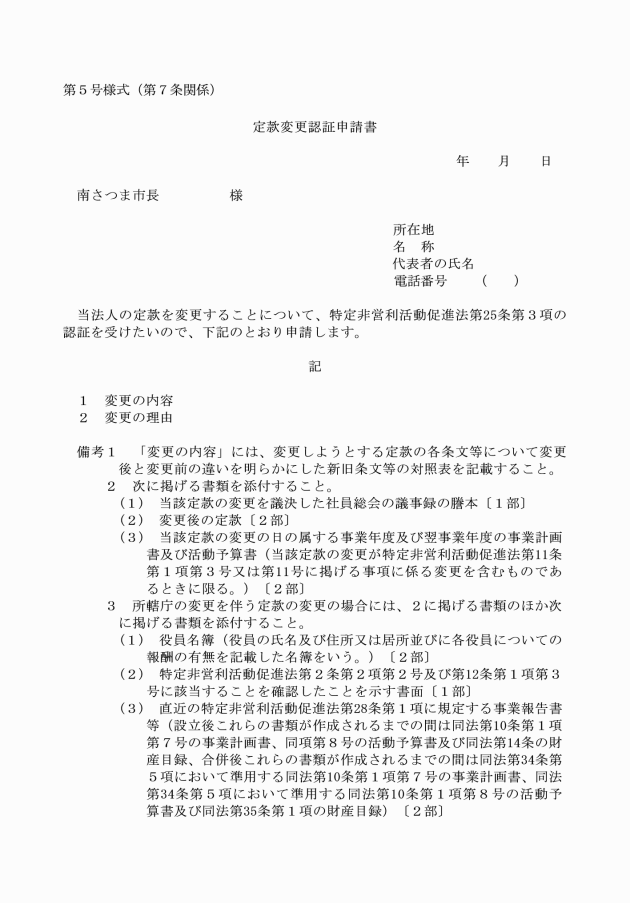 第５号様式（第７条関係）

定款変更認証申請書

年　　月　　日

南さつま市長　　　　　様

所在地
名　称
代表者の氏名
電話番号　　　（　　）

当法人の定款を変更することについて、特定非営利活動促進法第25条第３項の認証を受けたいので、下記のとおり申請します。

記

１　変更の内容
２　変更の理由

備考１　「変更の内容」には、変更しようとする定款の各条文等について変更後と変更前の違いを明らかにした新旧条文等の対照表を記載すること。
２　次に掲げる書類を添付すること。
（１）　当該定款の変更を議決した社員総会の議事録の謄本〔１部〕
（２）　変更後の定款〔２部〕
（３）　当該定款の変更の日の属する事業年度及び翌事業年度の事業計画書及び活動予算書（当該定款の変更が特定非営利活動促進法第11条第１項第３号又は第11号に掲げる事項に係る変更を含むものであるときに限る。）〔２部〕
３　所轄庁の変更を伴う定款の変更の場合には、２に掲げる書類のほか次に掲げる書類を添付すること。
（１）　役員名簿（役員の氏名及び住所又は居所並びに各役員についての報酬の有無を記載した名簿をいう。）〔２部〕
（２）　特定非営利活動促進法第２条第２項第２号及び第12条第１項第３号に該当することを確認したことを示す書面〔１部〕
（３）　直近の特定非営利活動促進法第28条第１項に規定する事業報告書等（設立後これらの書類が作成されるまでの間は同法第10条第１項第７号の事業計画書、同項第８号の活動予算書及び同法第14条の財産目録、合併後これらの書類が作成されるまでの間は同法第34条第５項において準用する同法第10条第１項第７号の事業計画書、同法第34条第５項において準用する同法第10条第１項第８号の活動予算書及び同法第35条第１項の財産目録）〔２部〕